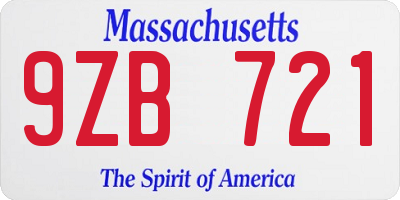 Massachusetts

9ZB 721

The Spirit of America